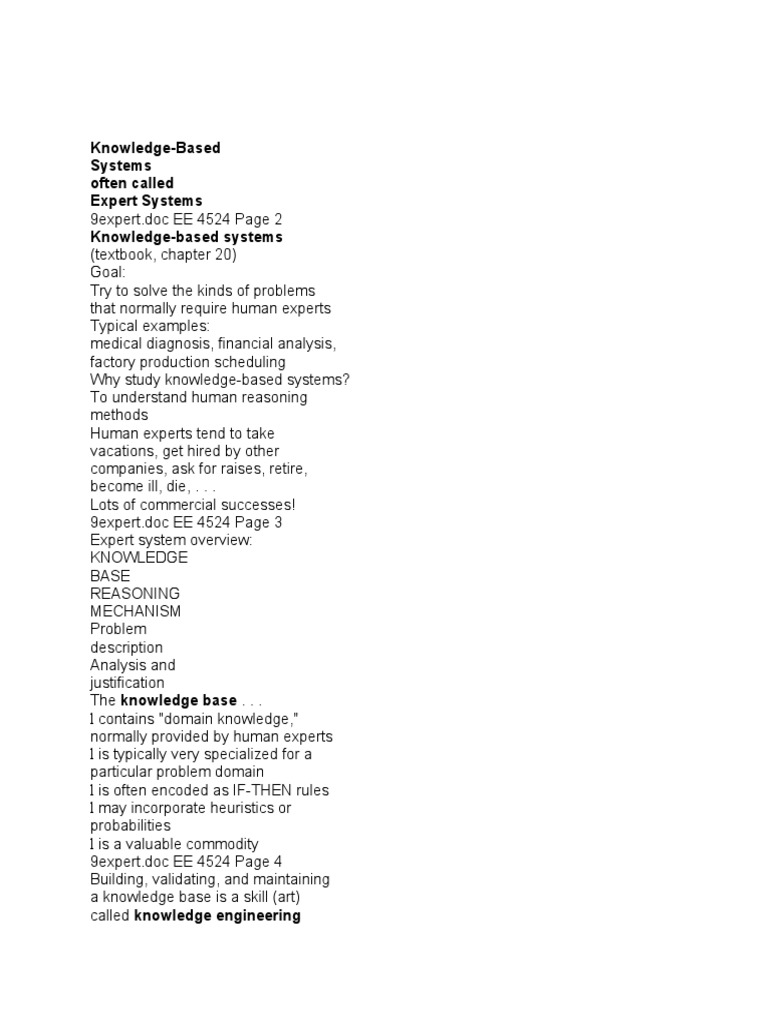 Knowledge-Based
Systems
often called
Expert Systems
9expert.doc EE 4524 Page 2
Knowledge-based systems
(textbook, chapter 20)
Goal:
Try to solve the kinds of problems that normally require human experts
Typical examples:
medical diagnosis, financial analysis, factory production scheduling
Why study knowledge-based systems?
To understand human reasoning methods
Human experts tend to take vacations, get hired by other companies, ask for raises, retire, become ill, die, . . .
Lots of commercial successes!
9expert.doc EE 4524 Page 3
Expert system overview:
KNOWLEDGE
BASE
REASONING
MECHANISM
Problem
description
Analysis and
justification
The knowledge base . . .
l contains "domain knowledge," normally provided by human experts
l is typically very specialized for a particular problem domain
l is often encoded as IF-THEN rules
l may incorporate heuristics or probabilities
l is a valuable commodity
9expert.doc EE 4524 Page 4
Building, validating, and maintaining a knowledge base is a skill (art) called knowledge engineering